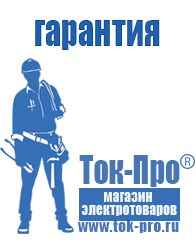 гарантия

Ток-Про®

магазин электротоваров

www.tok-pro.ru